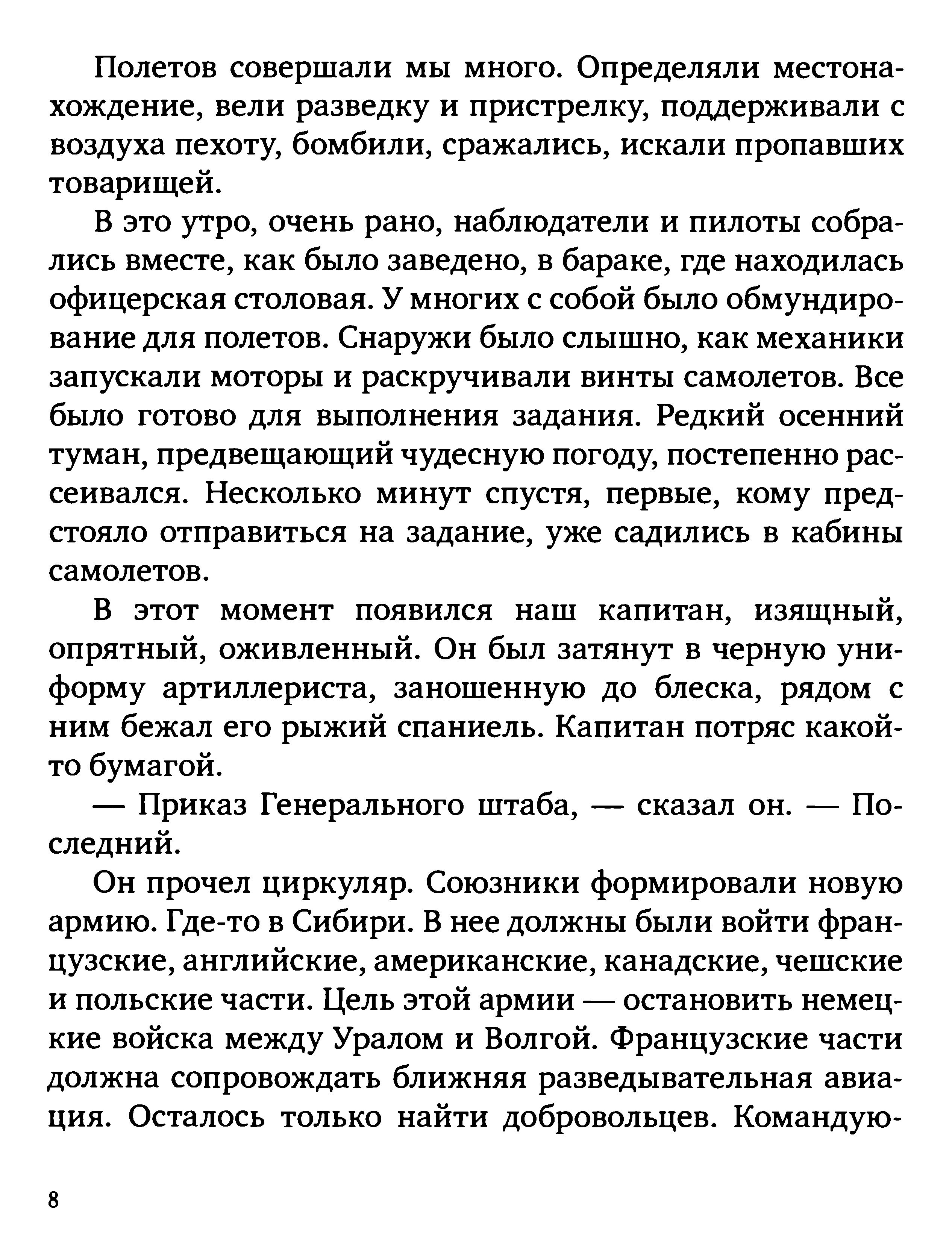 Полетов совершали мы много. Определяли местонахождение, вели разведку и пристрелку, поддерживали с воздуха пехоту, бомбили, сражались, искали пропавших товарищей.

В это утро, очень рано, наблюдатели и пилоты собрались вместе, как было заведено, в бараке, где находилась офицерская столовая. У многих с собой было обмундирование для полетов. Снаружи было слышно, как механики запускали моторы и раскручивали винты самолетов. Все было готово для выполнения задания. Редкий осенний туман, предвещающий чудесную погоду, постепенно рассеивался. Несколько минут спустя, первые, кому предстояло отправиться на задание, уже садились в кабины самолетов.

В этот момент появился наш капитан, изящный, опрятный, оживленный. Он был затянут в черную униформу артиллериста, заношенную до блеска, рядом с ним бежал его рыжий спаниель. Капитан потряс какой-то бумагой.

— Приказ Генерального штаба, — сказал он. — Последний.

Он прочел циркуляр. Союзники формировали новую армию. Где-то в Сибири. В нее должны были войти французские, английские, американские, канадские, чешские и польские части. Цель этой армии — остановить немецкие войска между Уралом и Волгой. Французские части должна сопровождать ближняя разведывательная авиация. Осталось только найти добровольцев. Командую-

8